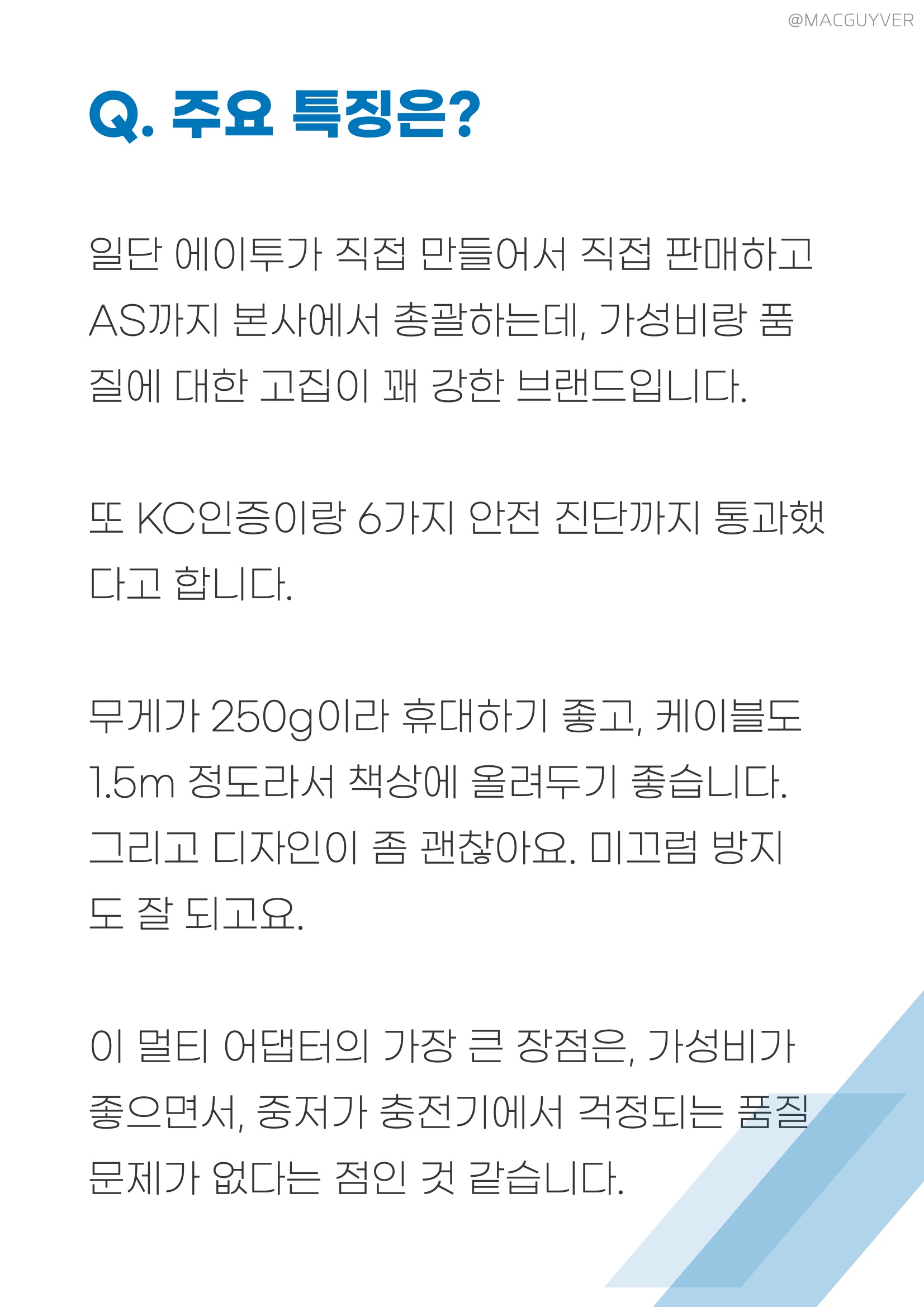 @MACGUYVER

Q. 주요 특징은?

일단 에이투가 직접 만들어서 직접 판매하고 AS까지 본사에서 총괄하는데, 가성비랑 품질에 대한 고집이 꽤 강한 브랜드입니다.

또 KC인증이랑 6가지 안전 진단까지 통과했다고 합니다.

무게가 250g이라 휴대하기 좋고, 케이블도 1.5m 정도라서 책상에 올려두기 좋습니다. 그리고 디자인이 좀 괜찮아요. 미끄럼 방지도 잘 되고요.

이 멀티 어댑터의 가장 큰 장점은, 가성비가 좋으면서, 중저가 충전기에서 걱정되는 품질 문제가 없다는 점인 것 같습니다.